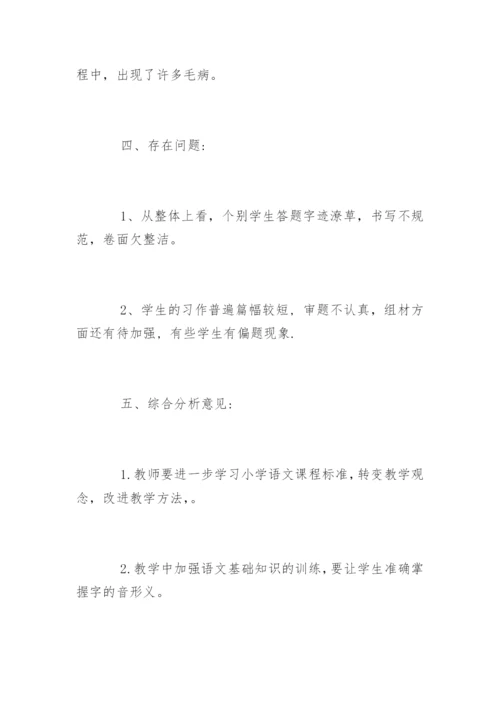 程中，出现了许多毛病。

四、存在问题：

1、从整体上看，个别学生答题字迹潦草，书写不规范，卷面欠整洁。

2、学生的习作普遍篇幅较短，审题不认真，组材方面还有待加强，有些学生有偏题现象.

五、综合分析意见：

1.教师要进一步学习小学语文课程标准，转变教学观念，改进教学方法，。

2.教学中加强语文基础知识的训练，要让学生准确掌握字的音形义。